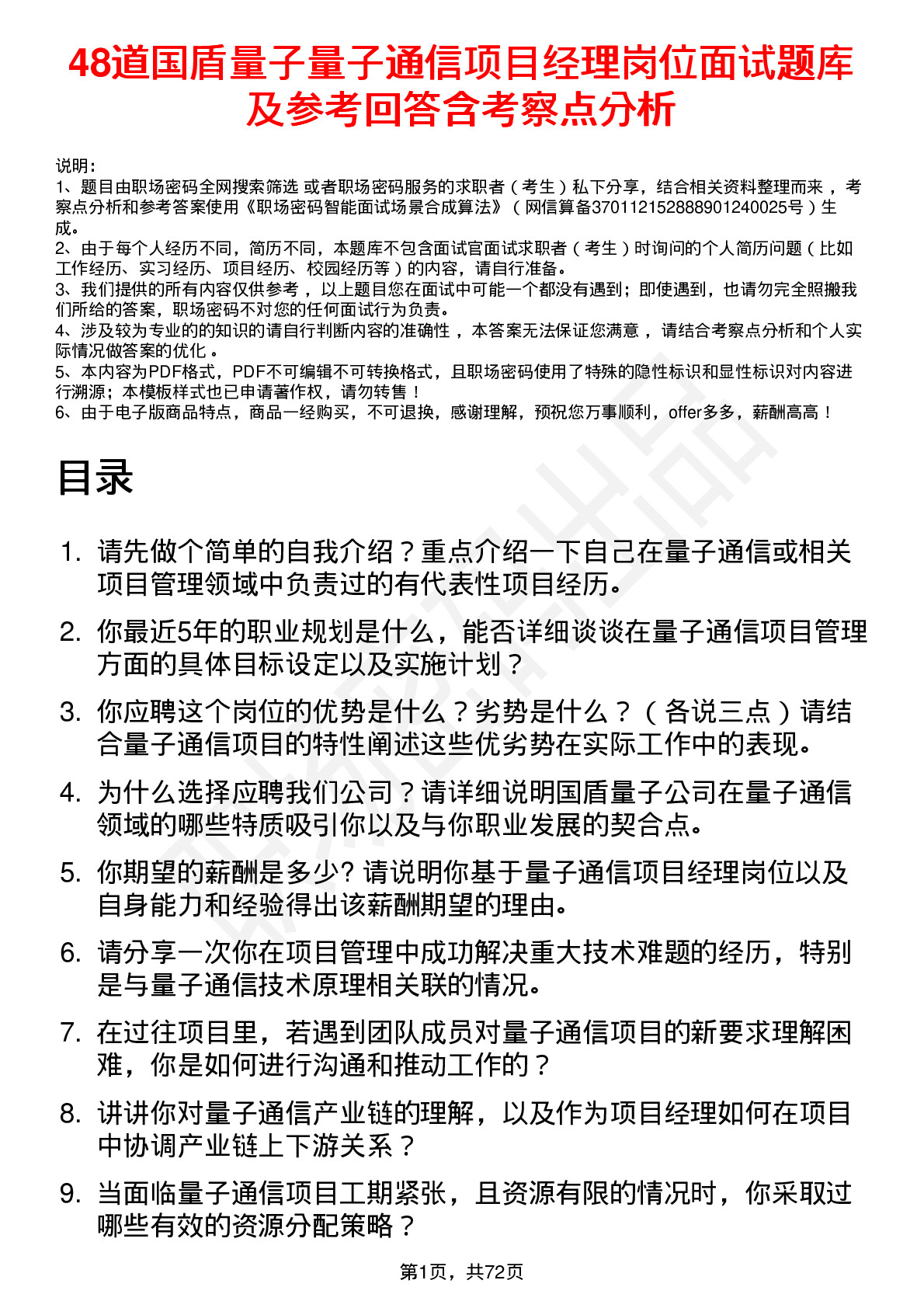 48道国盾量子量子通信项目经理岗位面试题库及参考回答含考察点分析

说明：
1、题目由职场密码全网搜索筛选 或者职场密码服务的求职者（考生）私下分享，结合相关资料整理而来，考察点分析和参考答案使用《职场密码智能面试场景合成算法》（网信算备370112152888901240025号）生成。
2、由于每个人经历不同，简历不同，本题库不包含面试官面试求职者（考生）时询问的个人简历问题（比如工作经历、实习经历、项目经历、校园经历等）的内容，请自行准备。
3、我们提供的所有内容仅供参考，以上题目您在面试中可能一个都没有遇到；即使遇到，也请勿完全照搬我们所给的答案，职场密码不对您的任何面试行为负责。
4、涉及较为专业的的知识的请自行判断内容的准确性，本答案无法保证您满意，请结合考察点分析和个人实际情况做答案的优化。
5、本内容为PDF格式，PDF不可编辑不可转换格式，且职场密码使用了特殊的隐性标识和显性标识对内容进行溯源；本模板样式也已申请著作权，请勿转售！
6、由于电子版商品特点，商品一经购买，不可退换，感谢理解，预祝您万事顺利，offer多多，薪酬高高！

目录

1. 请先做个简单的自我介绍？重点介绍一下自己在量子通信或相关项目管理领域中负责过的有代表性项目经历。
2. 你最近5年的职业规划是什么，能否详细谈谈在量子通信项目管理方面的具体目标设定以及实施计划？
3. 你应聘这个岗位的优势是什么？劣势是什么？（各说三点）请结合量子通信项目的特性阐述这些优劣势在实际工作中的表现。
4. 为什么选择应聘我们公司？请详细说明国盾量子公司在量子通信领域的哪些特质吸引你以及与你职业发展的契合点。
5. 你期望的薪酬是多少? 请说明你基于量子通信项目经理岗位以及自身能力和经验得出该薪酬期望的理由。
6. 请分享一次你在项目管理中成功解决重大技术难题的经历，特别是与量子通信技术原理相关联的情况。
7. 在过往项目里，若遇到团队成员对量子通信项目的新要求理解困难，你是如何进行沟通和推动工作的？
8. 讲讲你对量子通信产业链的理解，以及作为项目经理如何在项目中协调产业链上下游关系？
9. 当面临量子通信项目工期紧张，且资源有限的情况时，你采取过哪些有效的资源分配策略？

第1页，共72页